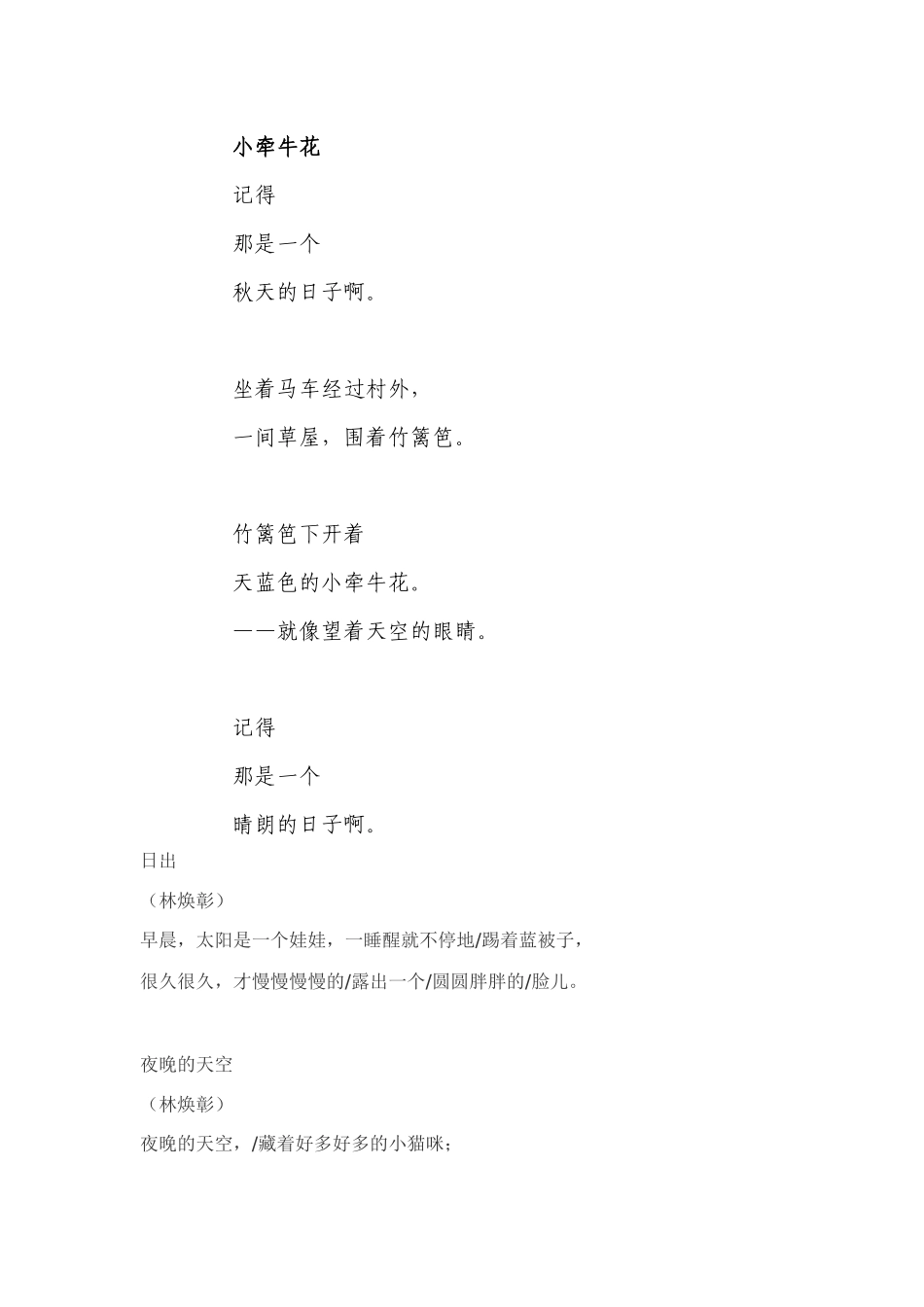 小牵牛花

记得

那是一个

秋天的日子啊。

坐着马车经过村外，

一间草屋，围着竹篱笆。

竹篱笆下开着

天蓝色的小牵牛花。

——就像望着天空的眼睛。

记得

那是一个

晴朗的日子啊。

日出

（林焕彰）

早晨，太阳是一个娃娃，一睡醒就不停地/踢着蓝被子，

很久很久，才慢慢慢慢的/露出一个/圆圆胖胖的/脸儿。

夜晚的天空

（林焕彰）

夜晚的天空，/藏着好多好多的小猫咪；